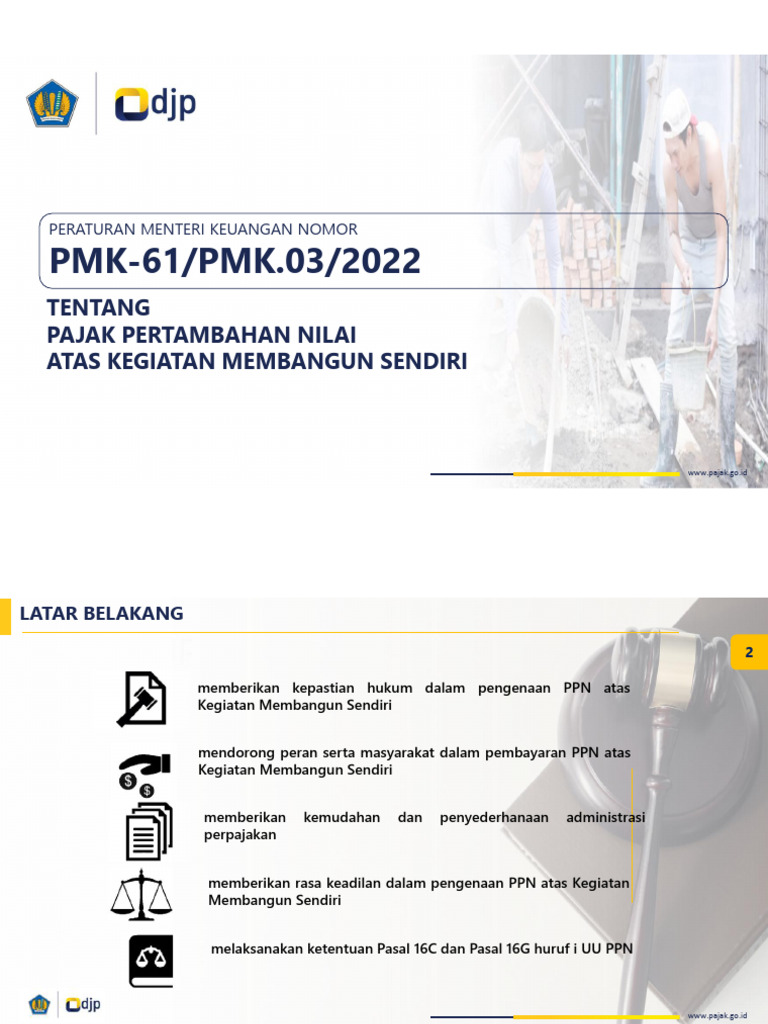 djp

PERATURAN MENTERI KEUANGAN NOMOR
PMK-61/PMK.03/2022

TENTANG
PAJAK PERTAMBAHAN NILAI
ATAS KEGIATAN MEMBANGUN SENDIRI

www.pajak.go.id

LATAR BELAKANG

2

memberikan kepastian hukum dalam pengenaan PPN atas Kegiatan Membangun Sendiri

mendorong peran serta masyarakat dalam pembayaran PPN atas Kegiatan Membangun Sendiri

memberikan kemudahan dan penyederhanaan administrasi perpajakan

memberikan rasa keadilan dalam pengenaan PPN atas Kegiatan Membangun Sendiri

melaksanakan ketentuan Pasal 16C dan Pasal 16G huruf i UU PPN

djp

www.pajak.go.id